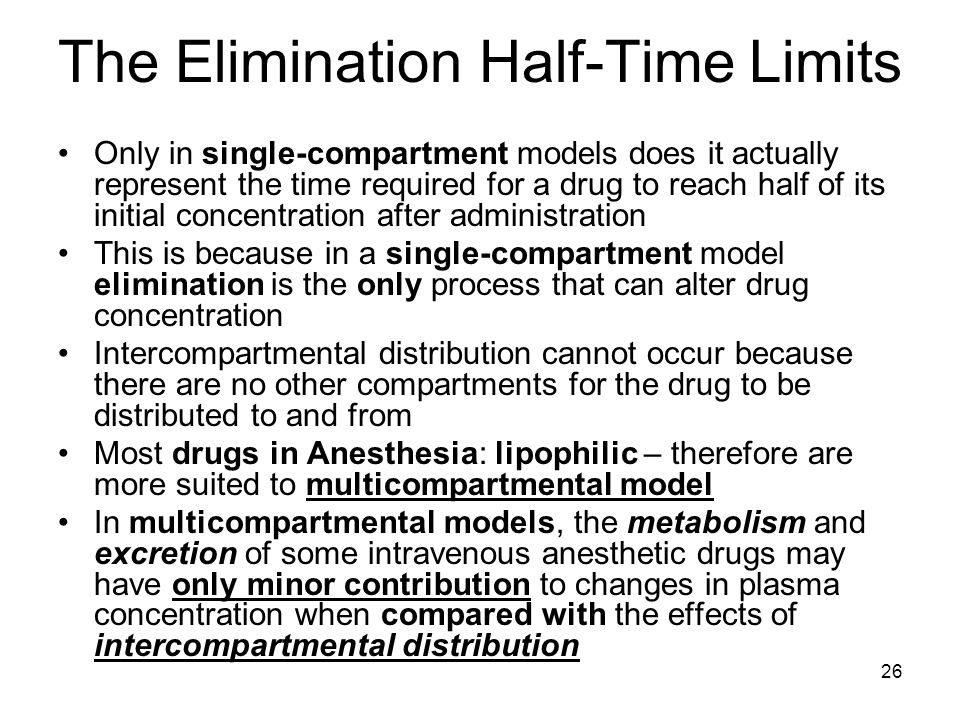 The Elimination Half-Time Limits

• Only in single-compartment models does it actually represent the time required for a drug to reach half of its initial concentration after administration

• This is because in a single-compartment model elimination is the only process that can alter drug concentration

• Intercompartmental distribution cannot occur because there are no other compartments for the drug to be distributed to and from

• Most drugs in Anesthesia: lipophilic – therefore are more suited to multicompartmental model

• In multicompartmental models, the metabolism and excretion of some intravenous anesthetic drugs may have only minor contribution to changes in plasma concentration when compared with the effects of intercompartmental distribution

26